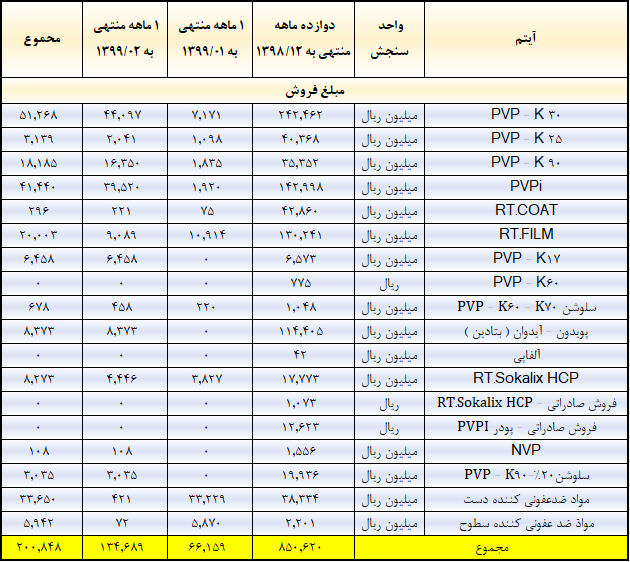 | آیتم | واحد سنجش | دوازده ماهه منتهی به ۱۳۹۸/۱۲ | ۱ ماهه منتهی به ۱۳۹۹/۰۱ | ۱ ماهه منتهی به ۱۳۹۹/۰۲ | مجموع |
|---|---|---|---|---|---|
| مبلغ فروش | | | | | |
| PVP - K ۳۰ | میلیون ریال | ۲۴۲,۴۶۲ | ۷,۱۷۱ | ۴۴,۰۹۷ | ۵۱,۲۶۸ |
| PVP - K ۲۵ | میلیون ریال | ۴۰,۳۶۸ | ۱,۰۹۸ | ۲,۰۴۱ | ۳,۱۳۹ |
| PVP - K ۹۰ | میلیون ریال | ۳۵,۳۵۲ | ۱,۸۳۵ | ۱۶,۳۵۰ | ۱۸,۱۸۵ |
| PVPi | میلیون ریال | ۱۴۲,۹۹۸ | ۱,۹۲۰ | ۳۹,۵۲۰ | ۴۱,۴۴۰ |
| RT.COAT | میلیون ریال | ۴۲,۸۶۰ | ۷۵ | ۲۲۱ | ۲۹۶ |
| RT.FILM | میلیون ریال | ۱۳۰,۲۴۱ | ۱۰,۹۱۴ | ۹,۰۸۹ | ۲۰,۰۰۳ |
| PVP - K۱۷ | میلیون ریال | ۶,۵۷۳ | ۰ | ۶,۴۵۸ | ۶,۴۵۸ |
| PVP - K۶۰ | ریال | ۷۷۵ | ۰ | ۰ | ۰ |
| سلوشن PVP - K۶۰ - K۷۰ | میلیون ریال | ۱,۰۴۸ | ۲۲۰ | ۴۵۸ | ۶۷۸ |
| پویدون - آیدوان ( بتادین ) | میلیون ریال | ۱۱۴,۴۰۵ | ۰ | ۸,۳۷۳ | ۸,۳۷۳ |
| آلفاپی | میلیون ریال | ۴۲ | ۰ | ۰ | ۰ |
| RT.Sokalix HCP | میلیون ریال | ۱۷,۷۷۳ | ۳,۸۲۷ | ۴,۴۴۶ | ۸,۲۷۳ |
| فروش صادراتی - RT.Sokalix HCP | ریال | ۱,۰۷۳ | ۰ | ۰ | ۰ |
| فروش صادراتی - پودر PVPI | ریال | ۱۲,۶۲۳ | ۰ | ۰ | ۰ |
| NVP | میلیون ریال | ۱,۵۵۶ | ۰ | ۱۰۸ | ۱۰۸ |
| سلوشن ۲۰٪-PVP - K۹۰ | میلیون ریال | ۱۹,۹۳۶ | ۰ | ۳,۰۳۵ | ۳,۰۳۵ |
| مواد ضدعفونی کننده دست | میلیون ریال | ۳۸,۳۳۴ | ۳۳,۲۲۹ | ۴۲۱ | ۳۳,۶۵۰ |
| مواد ضد عفونی کننده سطوح | میلیون ریال | ۲,۲۰۱ | ۵,۸۷۰ | ۷۲ | ۵,۹۴۲ |
| مجموع | | ۸۵۰,۶۲۰ | ۶۶,۱۵۹ | ۱۳۴,۶۸۹ | ۲۰۰,۸۴۸ |